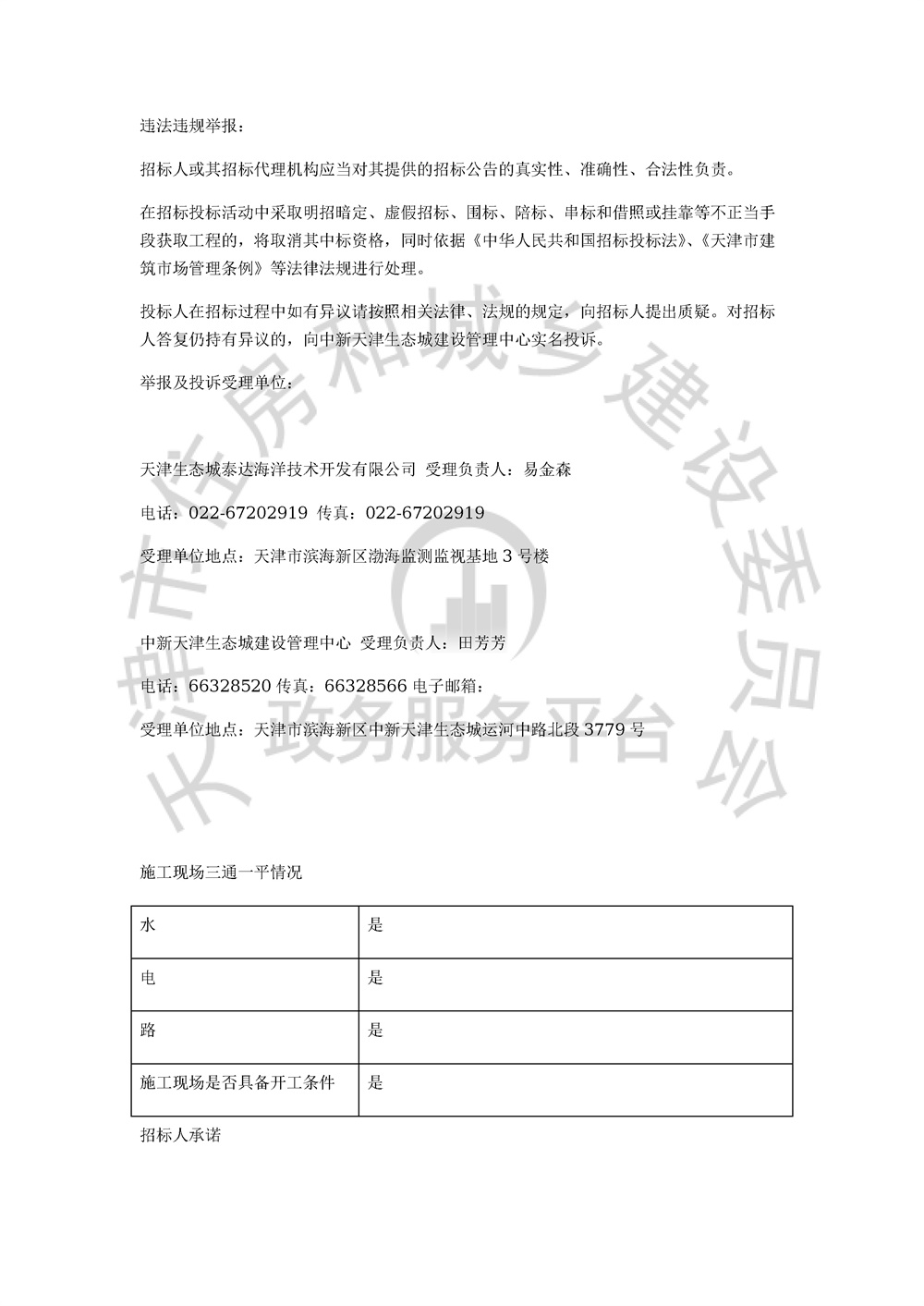 违法违规举报：

招标人或其招标代理机构应当对其提供的招标公告的真实性、准确性、合法性负责。

在招标投标活动中采取明招暗定、虚假招标、围标、陪标、串标和借照或挂靠等不正当手段获取工程的，将取消其中标资格，同时依据《中华人民共和国招标投标法》、《天津市建筑市场管理条例》等法律法规进行处理。

投标人在招标过程中如有异议请按照相关法律、法规的规定，向招标人提出质疑。对招标人答复仍持有异议的，向中新天津生态城建设管理中心实名投诉。

举报及投诉受理单位：

天津生态城泰达海洋技术开发有限公司 受理负责人：易金森

电话：022-67202919 传真：022-67202919

受理单位地点：天津市滨海新区渤海监测监视基地 3 号楼

中新天津生态城建设管理中心 受理负责人：田芳芳

电话：66328520 传真：66328566 电子邮箱：

受理单位地点：天津市滨海新区中新天津生态城运河中路北段 3779 号

天津市住房和城乡建设委员会 政务服务平台

施工现场三通一平情况

| 水 | 是 |
|---|---|
| 电 | 是 |
| 路 | 是 |
| 施工现场是否具备开工条件 | 是 |

招标人承诺